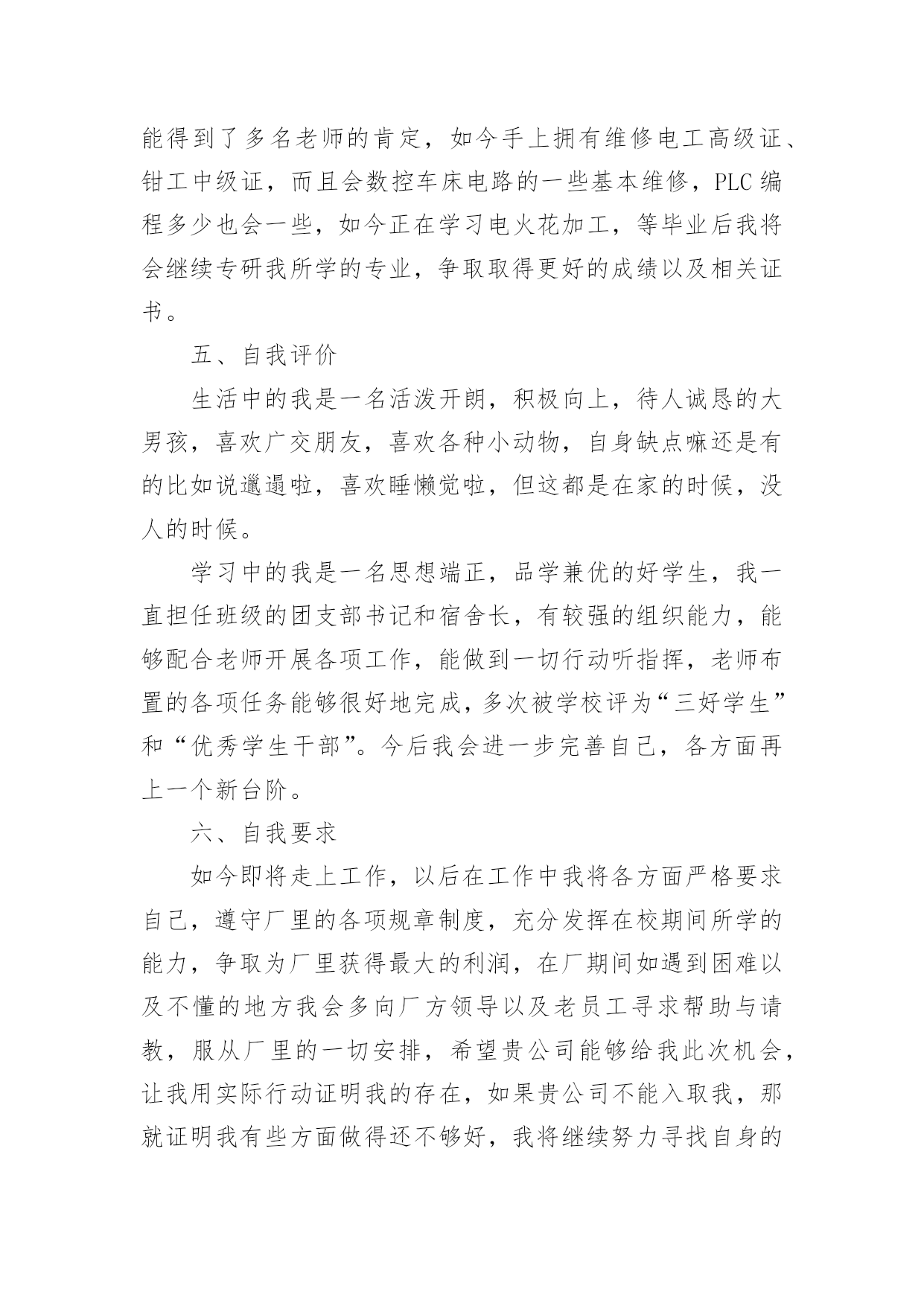 能得到了多名老师的肯定，如今手上拥有维修电工高级证、钳工中级证，而且会数控车床电路的一些基本维修，PLC编程多少也会一些，如今正在学习电火花加工，等毕业后我将会继续专研我所学的专业，争取取得更好的成绩以及相关证书。

五、自我评价

生活中的我是一名活泼开朗，积极向上，待人诚恳的大男孩，喜欢广交朋友，喜欢各种小动物，自身缺点嘛还是有的比如说邋遢啦，喜欢睡懒觉啦，但这都是在家的时候，没人的时候。

学习中的我是一名思想端正，品学兼优的好学生，我一直担任班级的团支部书记和宿舍长，有较强的组织能力，能够配合老师开展各项工作，能做到一切行动听指挥，老师布置的各项任务能够很好地完成，多次被学校评为“三好学生”和“优秀学生干部”。今后我会进一步完善自己，各方面再上一个新台阶。

六、自我要求

如今即将走上工作，以后在工作中我将各方面严格要求自己，遵守厂里的各项规章制度，充分发挥在校期间所学的能力，争取为厂里获得最大的利润，在厂期间如遇到困难以及不懂的地方我会多向厂方领导以及老员工寻求帮助与请教，服从厂里的一切安排，希望贵公司能够给我此次机会，让我用实际行动证明我的存在，如果贵公司不能入取我，那就证明我有些方面做得还不够好，我将继续努力寻找自身的